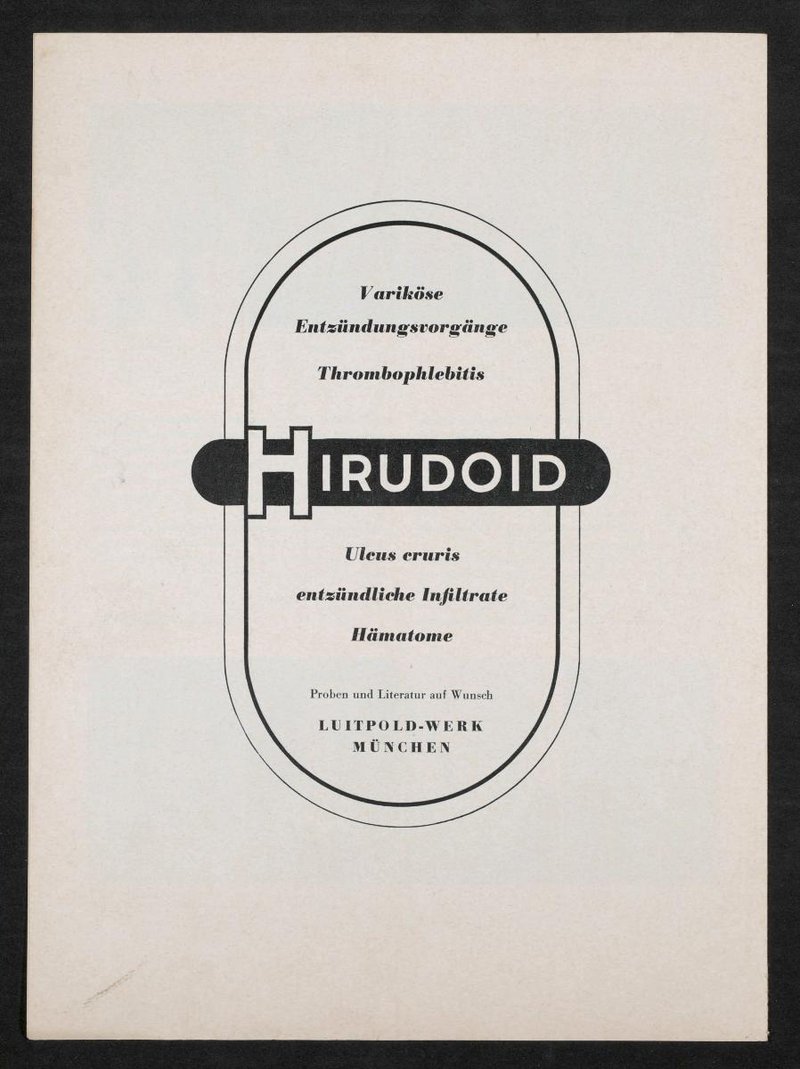 Variköse
Entzündungsvorgänge
Thrombophlebitis

HIRUDOID

Ulcus cruris
entzündliche Infiltrate
Hämatome

Proben und Literatur auf Wunsch
LUITPOLD-WERK
MÜNCHEN